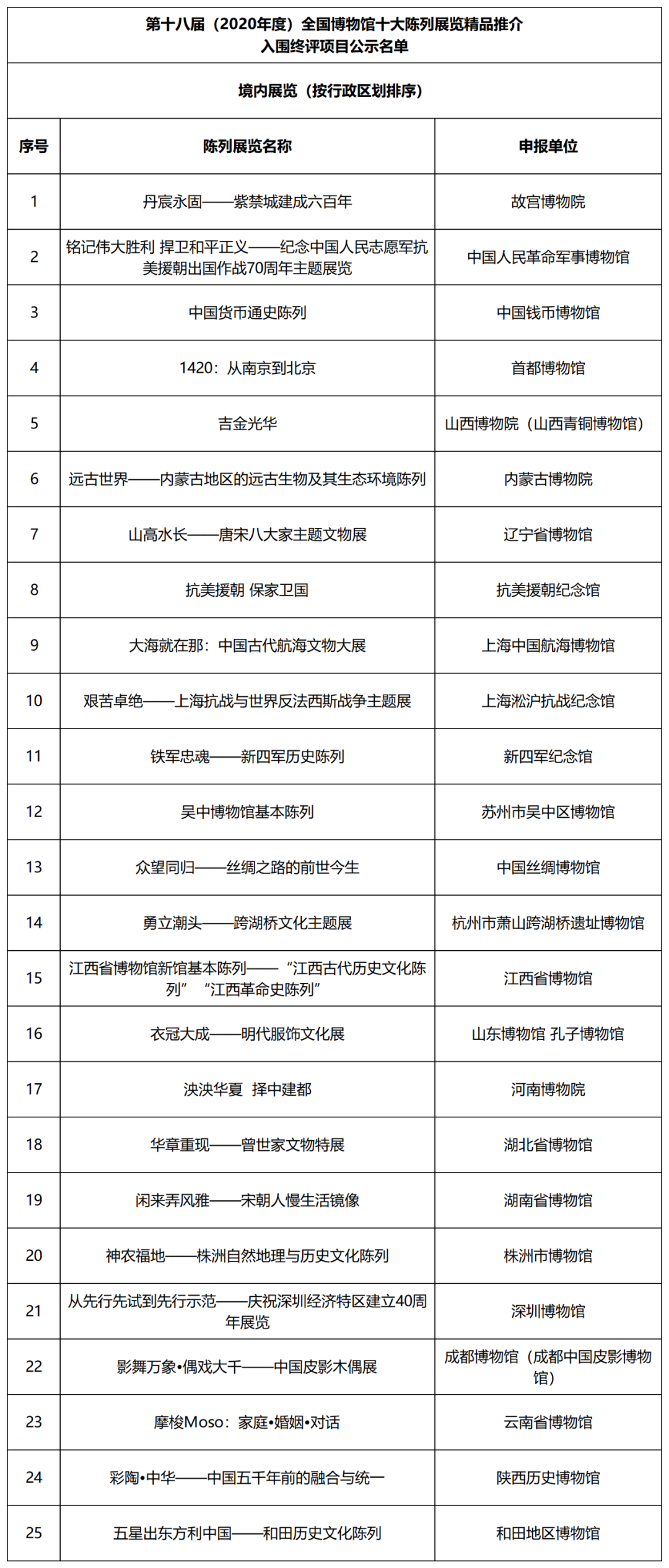 第十八届（2020年度）全国博物馆十大陈列展览精品推介
入围终评项目公示名单

境内展览（按行政区划排序）

| 序号 | 陈列展览名称 | 申报单位 |
|---|---|---|
| 1 | 丹宸永固——紫禁城建成六百年 | 故宫博物院 |
| 2 | 铭记伟大胜利 捍卫和平正义——纪念中国人民志愿军抗美援朝出国作战70周年主题展览 | 中国人民革命军事博物馆 |
| 3 | 中国货币通史陈列 | 中国钱币博物馆 |
| 4 | 1420：从南京到北京 | 首都博物馆 |
| 5 | 吉金光华 | 山西博物院（山西青铜博物馆） |
| 6 | 远古世界——内蒙古地区的远古生物及其生态环境陈列 | 内蒙古博物院 |
| 7 | 山高水长——唐宋八大家主题文物展 | 辽宁省博物馆 |
| 8 | 抗美援朝 保家卫国 | 抗美援朝纪念馆 |
| 9 | 大海就在那：中国古代航海文物大展 | 上海中国航海博物馆 |
| 10 | 艰苦卓绝——上海抗战与世界反法西斯战争主题展 | 上海淞沪抗战纪念馆 |
| 11 | 铁军忠魂——新四军历史陈列 | 新四军纪念馆 |
| 12 | 吴中博物馆基本陈列 | 苏州市吴中区博物馆 |
| 13 | 众望同归——丝绸之路的前世今生 | 中国丝绸博物馆 |
| 14 | 勇立潮头——跨湖桥文化主题展 | 杭州市萧山跨湖桥遗址博物馆 |
| 15 | 江西省博物馆新馆基本陈列——“江西古代历史文化陈列”“江西革命史陈列” | 江西省博物馆 |
| 16 | 衣冠大成——明代服饰文化展 | 山东博物馆 孔子博物馆 |
| 17 | 泱泱华夏 择中建都 | 河南博物院 |
| 18 | 华章重现——曾世家文物特展 | 湖北省博物馆 |
| 19 | 闲来弄风雅——宋朝人慢生活镜像 | 湖南省博物馆 |
| 20 | 神农福地——株洲自然地理与历史文化陈列 | 株洲市博物馆 |
| 21 | 从先行先试到先行示范——庆祝深圳经济特区建立40周年展览 | 深圳博物馆 |
| 22 | 影舞万象•偶戏大千——中国皮影木偶展 | 成都博物馆（成都中国皮影博物馆） |
| 23 | 摩梭Moso：家庭•婚姻•对话 | 云南省博物馆 |
| 24 | 彩陶•中华——中国五千年前的融合与统一 | 陕西历史博物馆 |
| 25 | 五星出东方利中国——和田历史文化陈列 | 和田地区博物馆 |